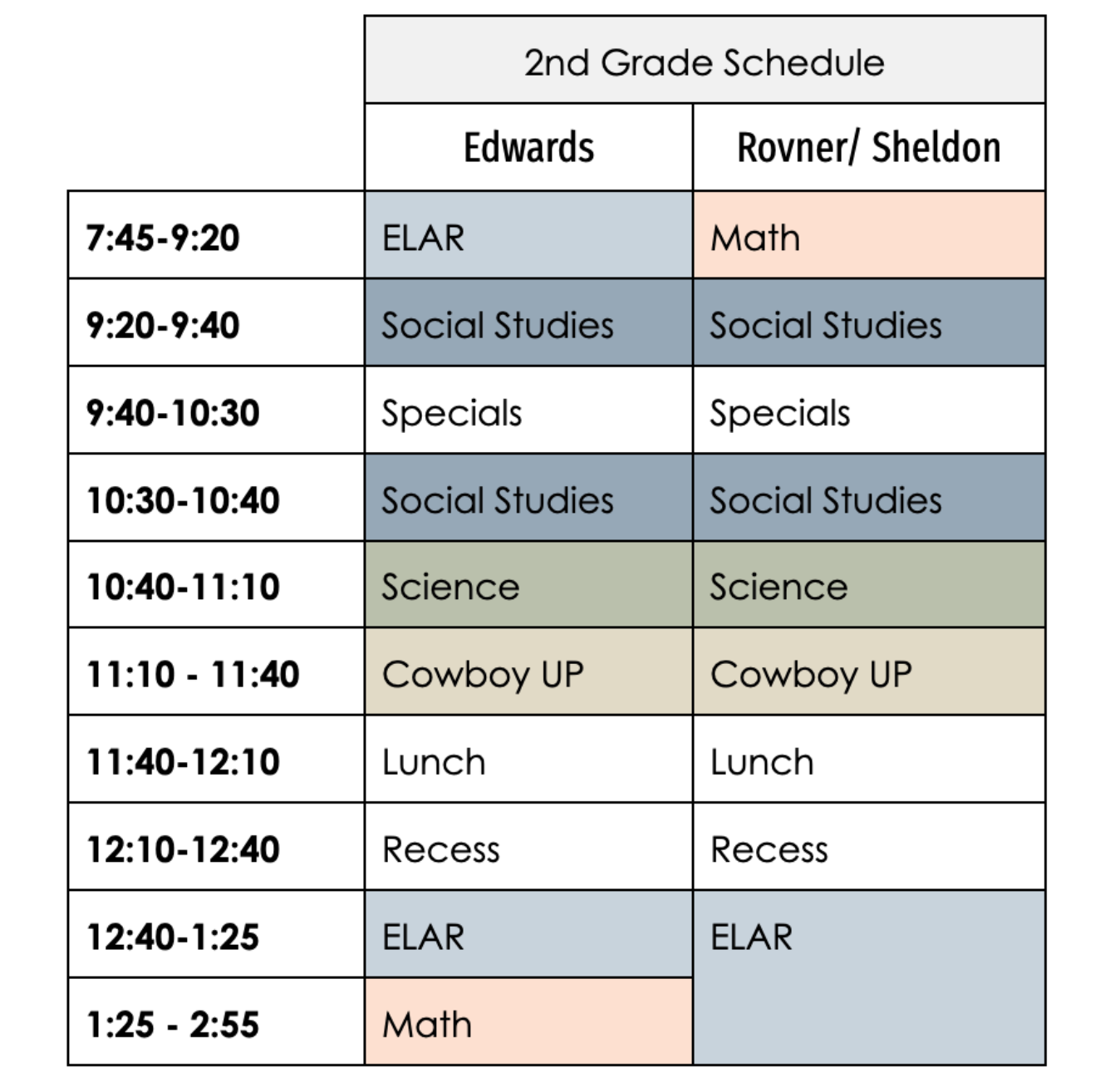 | | 2nd Grade Schedule | |
|---|---|---|
| | Edwards | Rovner/ Sheldon |
| 7:45-9:20 | ELAR | Math |
| 9:20-9:40 | Social Studies | Social Studies |
| 9:40-10:30 | Specials | Specials |
| 10:30-10:40 | Social Studies | Social Studies |
| 10:40-11:10 | Science | Science |
| 11:10 - 11:40 | Cowboy UP | Cowboy UP |
| 11:40-12:10 | Lunch | Lunch |
| 12:10-12:40 | Recess | Recess |
| 12:40-1:25 | ELAR | ELAR |
| 1:25 - 2:55 | Math | |